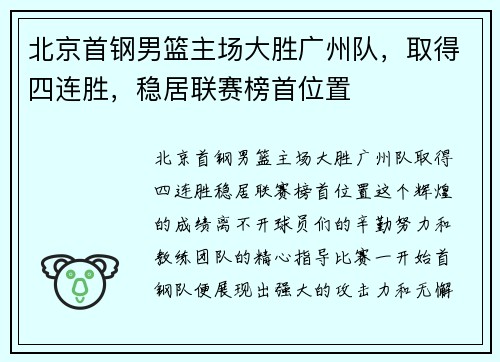 北京首钢男篮主场大胜广州队，取得四连胜，稳居联赛榜首位置

北京首钢男篮主场大胜广州队取得四连胜稳居联赛榜首位置这个辉煌的成绩离不开球员们的辛勤努力和教练团队的精心指导比赛一开始首钢队便展现出强大的攻击力和无懈